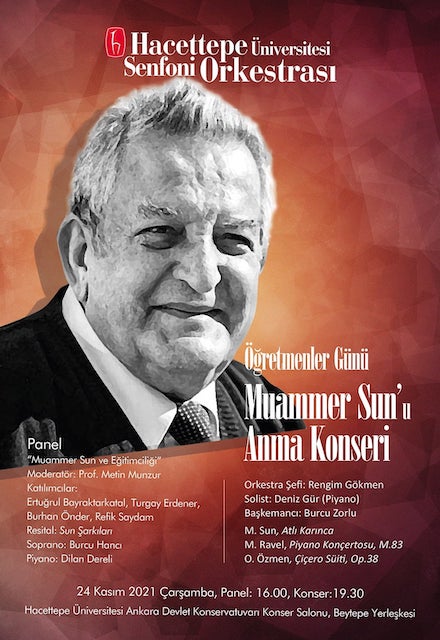 Hacettepe Üniversitesi
Senfoni Orkestrası

Öğretmenler Günü

Muammer Sun'u
Anma Konseri

Panel
"Muammer Sun ve Eğitimciliği"
Moderatör: Prof. Metin Munzur
Katılımcılar:
Ertuğrul Bayraktarkatal, Turgay Erdener, Burhan Önder, Refik Saydam
Resital: Sun Şarkıları
Soprano: Burcu Hancı
Piyano: Dilan Dereli

Orkestra Şefi: Rengim Gökmen
Solist: Deniz Gür (Piyano)
Başkemancı: Burcu Zorlu
M. Sun, Atlı Karınca
M. Ravel, Piyano Konçertosu, M.83
O. Özmen, Çiçero Süiti, Op.38

24 Kasım 2021 Çarşamba, Panel: 16.00, Konser:19.30
Hacettepe Üniversitesi Ankara Devlet Konservatuvarı Konser Salonu, Beytepe Yerleşkesi